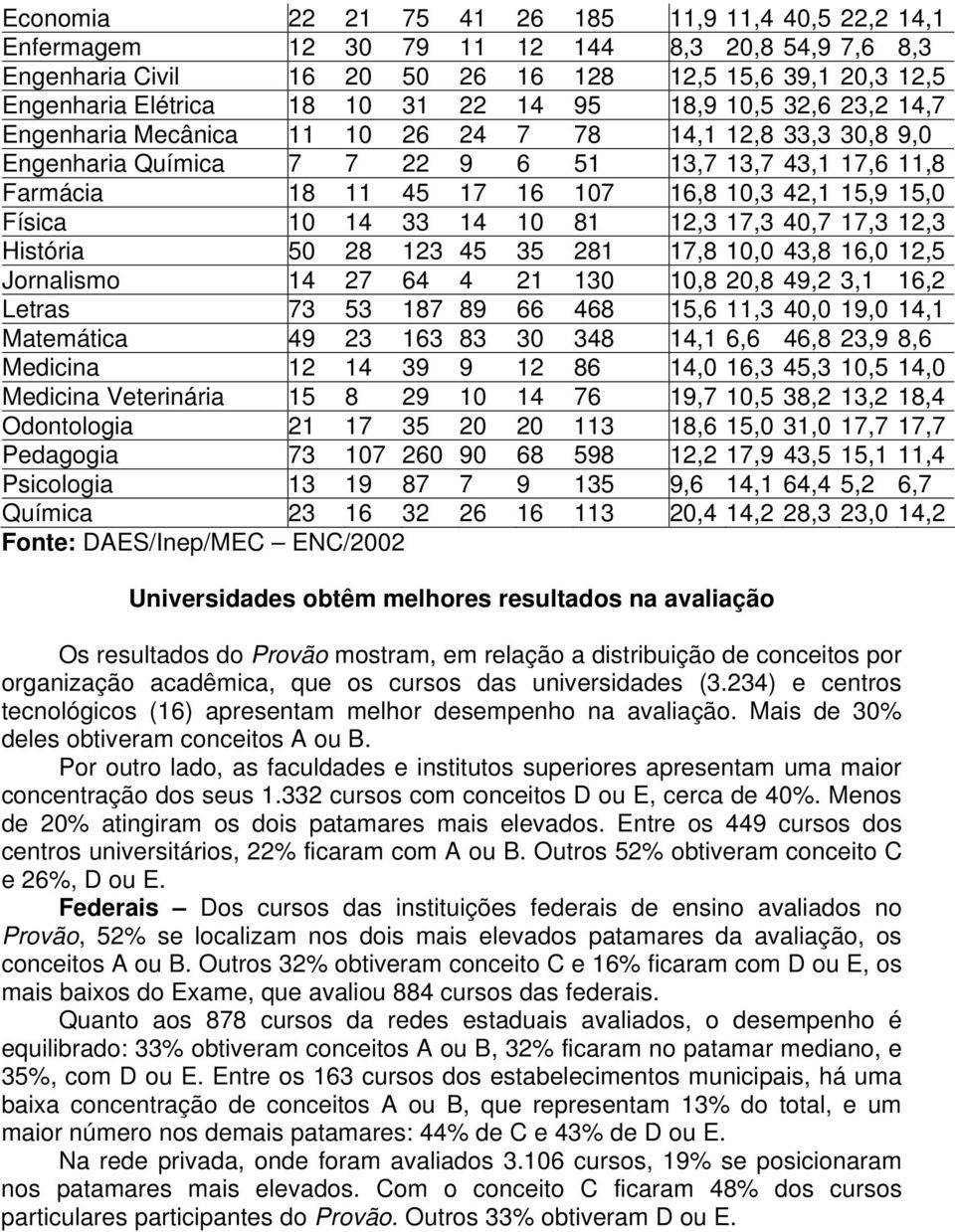 | | | | | | | | | | | | |
|---|---|---|---|---|---|---|---|---|---|---|---|
| Economia | 22 | 21 | 75 | 41 | 26 | 185 | 11,9 | 11,4 | 40,5 | 22,2 | 14,1 |
| Enfermagem | 12 | 30 | 79 | 11 | 12 | 144 | 8,3 | 20,8 | 54,9 | 7,6 | 8,3 |
| Engenharia Civil | 16 | 20 | 50 | 26 | 16 | 128 | 12,5 | 15,6 | 39,1 | 20,3 | 12,5 |
| Engenharia Elétrica | 18 | 10 | 31 | 22 | 14 | 95 | 18,9 | 10,5 | 32,6 | 23,2 | 14,7 |
| Engenharia Mecânica | 11 | 10 | 26 | 24 | 7 | 78 | 14,1 | 12,8 | 33,3 | 30,8 | 9,0 |
| Engenharia Química | 7 | 7 | 22 | 9 | 6 | 51 | 13,7 | 13,7 | 43,1 | 17,6 | 11,8 |
| Farmácia | 18 | 11 | 45 | 17 | 16 | 107 | 16,8 | 10,3 | 42,1 | 15,9 | 15,0 |
| Física | 10 | 14 | 33 | 14 | 10 | 81 | 12,3 | 17,3 | 40,7 | 17,3 | 12,3 |
| História | 50 | 28 | 123 | 45 | 35 | 281 | 17,8 | 10,0 | 43,8 | 16,0 | 12,5 |
| Jornalismo | 14 | 27 | 64 | 4 | 21 | 130 | 10,8 | 20,8 | 49,2 | 3,1 | 16,2 |
| Letras | 73 | 53 | 187 | 89 | 66 | 468 | 15,6 | 11,3 | 40,0 | 19,0 | 14,1 |
| Matemática | 49 | 23 | 163 | 83 | 30 | 348 | 14,1 | 6,6 | 46,8 | 23,9 | 8,6 |
| Medicina | 12 | 14 | 39 | 9 | 12 | 86 | 14,0 | 16,3 | 45,3 | 10,5 | 14,0 |
| Medicina Veterinária | 15 | 8 | 29 | 10 | 14 | 76 | 19,7 | 10,5 | 38,2 | 13,2 | 18,4 |
| Odontologia | 21 | 17 | 35 | 20 | 20 | 113 | 18,6 | 15,0 | 31,0 | 17,7 | 17,7 |
| Pedagogia | 73 | 107 | 260 | 90 | 68 | 598 | 12,2 | 17,9 | 43,5 | 15,1 | 11,4 |
| Psicologia | 13 | 19 | 87 | 7 | 9 | 135 | 9,6 | 14,1 | 64,4 | 5,2 | 6,7 |
| Química | 23 | 16 | 32 | 26 | 16 | 113 | 20,4 | 14,2 | 28,3 | 23,0 | 14,2 |

Fonte: DAES/Inep/MEC – ENC/2002

Universidades obtêm melhores resultados na avaliação

Os resultados do Provão mostram, em relação a distribuição de conceitos por organização acadêmica, que os cursos das universidades (3.234) e centros tecnológicos (16) apresentam melhor desempenho na avaliação. Mais de 30% deles obtiveram conceitos A ou B.

Por outro lado, as faculdades e institutos superiores apresentam uma maior concentração dos seus 1.332 cursos com conceitos D ou E, cerca de 40%. Menos de 20% atingiram os dois patamares mais elevados. Entre os 449 cursos dos centros universitários, 22% ficaram com A ou B. Outros 52% obtiveram conceito C e 26%, D ou E.

Federais – Dos cursos das instituições federais de ensino avaliados no Provão, 52% se localizam nos dois mais elevados patamares da avaliação, os conceitos A ou B. Outros 32% obtiveram conceito C e 16% ficaram com D ou E, os mais baixos do Exame, que avaliou 884 cursos das federais.

Quanto aos 878 cursos da redes estaduais avaliados, o desempenho é equilibrado: 33% obtiveram conceitos A ou B, 32% ficaram no patamar mediano, e 35%, com D ou E. Entre os 163 cursos dos estabelecimentos municipais, há uma baixa concentração de conceitos A ou B, que representam 13% do total, e um maior número nos demais patamares: 44% de C e 43% de D ou E.

Na rede privada, onde foram avaliados 3.106 cursos, 19% se posicionaram nos patamares mais elevados. Com o conceito C ficaram 48% dos cursos particulares participantes do Provão. Outros 33% obtiveram D ou E.